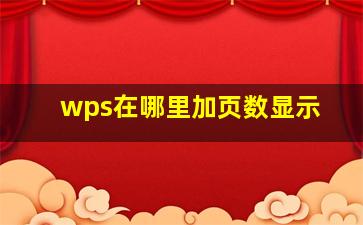 wps在哪里加页数显示